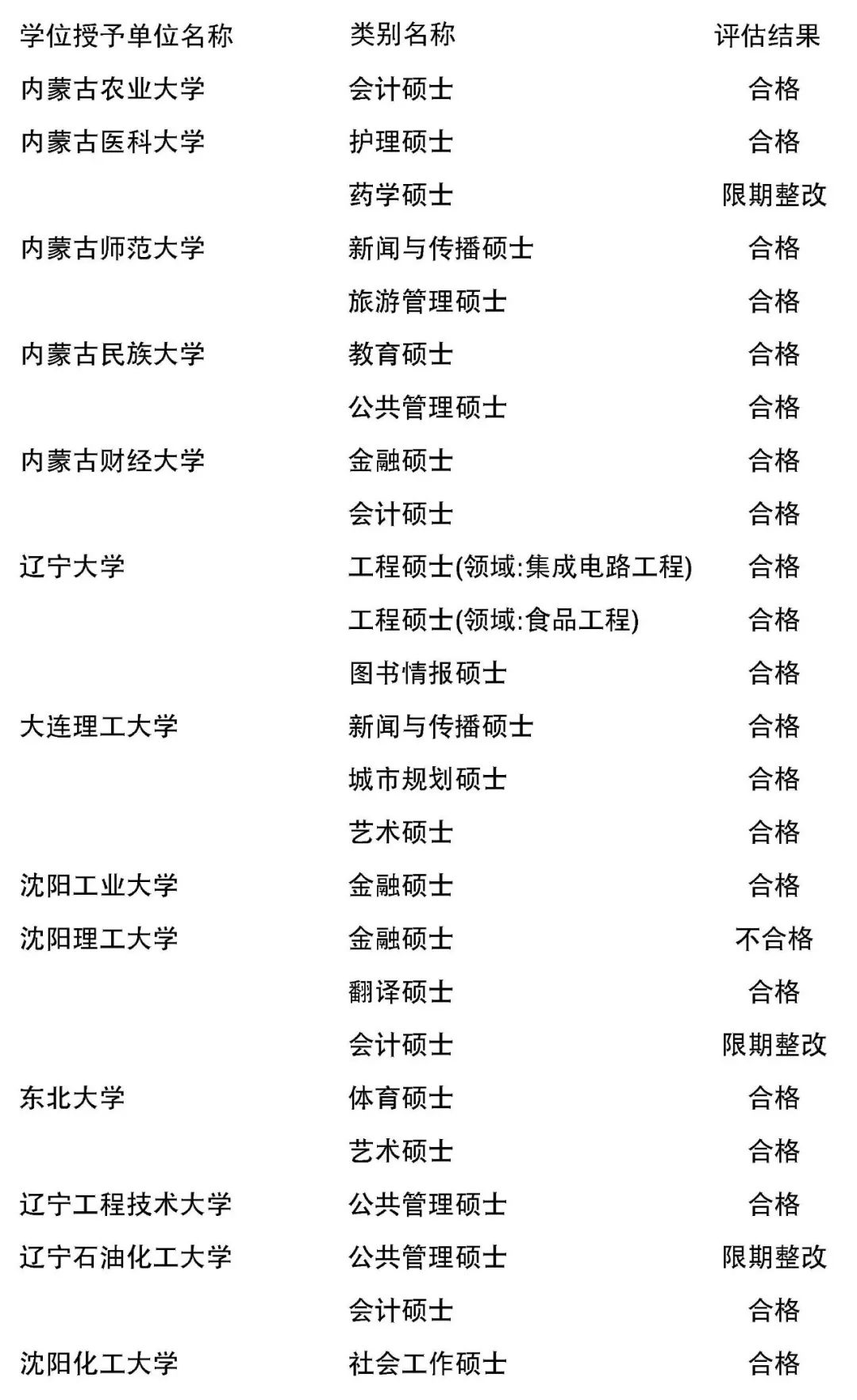 | 学位授予单位名称 | 类别名称 | 评估结果 |
|---|---|---|
| 内蒙古农业大学 | 会计硕士 | 合格 |
| 内蒙古医科大学 | 护理硕士 | 合格 |
| | 药学硕士 | 限期整改 |
| 内蒙古师范大学 | 新闻与传播硕士 | 合格 |
| | 旅游管理硕士 | 合格 |
| 内蒙古民族大学 | 教育硕士 | 合格 |
| | 公共管理硕士 | 合格 |
| 内蒙古财经大学 | 金融硕士 | 合格 |
| | 会计硕士 | 合格 |
| 辽宁大学 | 工程硕士(领域:集成电路工程) | 合格 |
| | 工程硕士(领域:食品工程) | 合格 |
| | 图书情报硕士 | 合格 |
| 大连理工大学 | 新闻与传播硕士 | 合格 |
| | 城市规划硕士 | 合格 |
| | 艺术硕士 | 合格 |
| 沈阳工业大学 | 金融硕士 | 合格 |
| 沈阳理工大学 | 金融硕士 | 不合格 |
| | 翻译硕士 | 合格 |
| | 会计硕士 | 限期整改 |
| 东北大学 | 体育硕士 | 合格 |
| | 艺术硕士 | 合格 |
| 辽宁工程技术大学 | 公共管理硕士 | 合格 |
| 辽宁石油化工大学 | 公共管理硕士 | 限期整改 |
| | 会计硕士 | 合格 |
| 沈阳化工大学 | 社会工作硕士 | 合格 |